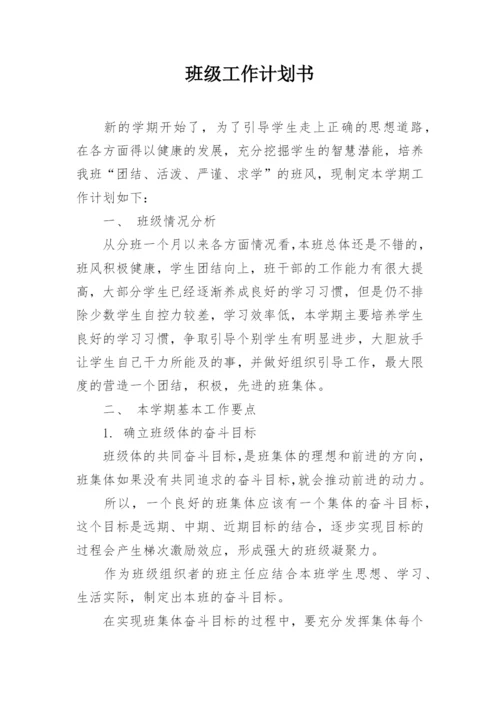 班级工作计划书

新的学期开始了，为了引导学生走上正确的思想道路，在各方面得以健康的发展，充分挖掘学生的智慧潜能，培养我班“团结、活泼、严谨、求学”的班风，现制定本学期工作计划如下：

一、 班级情况分析

从分班一个月以来各方面情况看，本班总体还是不错的，班风积极健康，学生团结向上，班干部的工作能力有很大提高，大部分学生已经逐渐养成良好的学习习惯，但是仍不排除少数学生自控力较差，学习效率低，本学期主要培养学生良好的学习习惯，争取引导个别学生有明显进步，大胆放手让学生自己干力所能及的事，并做好组织引导工作，最大限度的营造一个团结，积极，先进的班集体。

二、 本学期基本工作要点

1. 确立班级体的奋斗目标

班级体的共同奋斗目标，是班集体的理想和前进的方向，班集体如果没有共同追求的奋斗目标，就会推动前进的动力。

所以，一个良好的班集体应该有一个集体的奋斗目标，这个目标是远期、中期、近期目标的结合，逐步实现目标的过程会产生梯次激励效应，形成强大的班级凝聚力。

作为班级组织者的班主任应结合本班学生思想、学习、生活实际，制定出本班的奋斗目标。

在实现班集体奋斗目标的过程中，要充分发挥集体每个